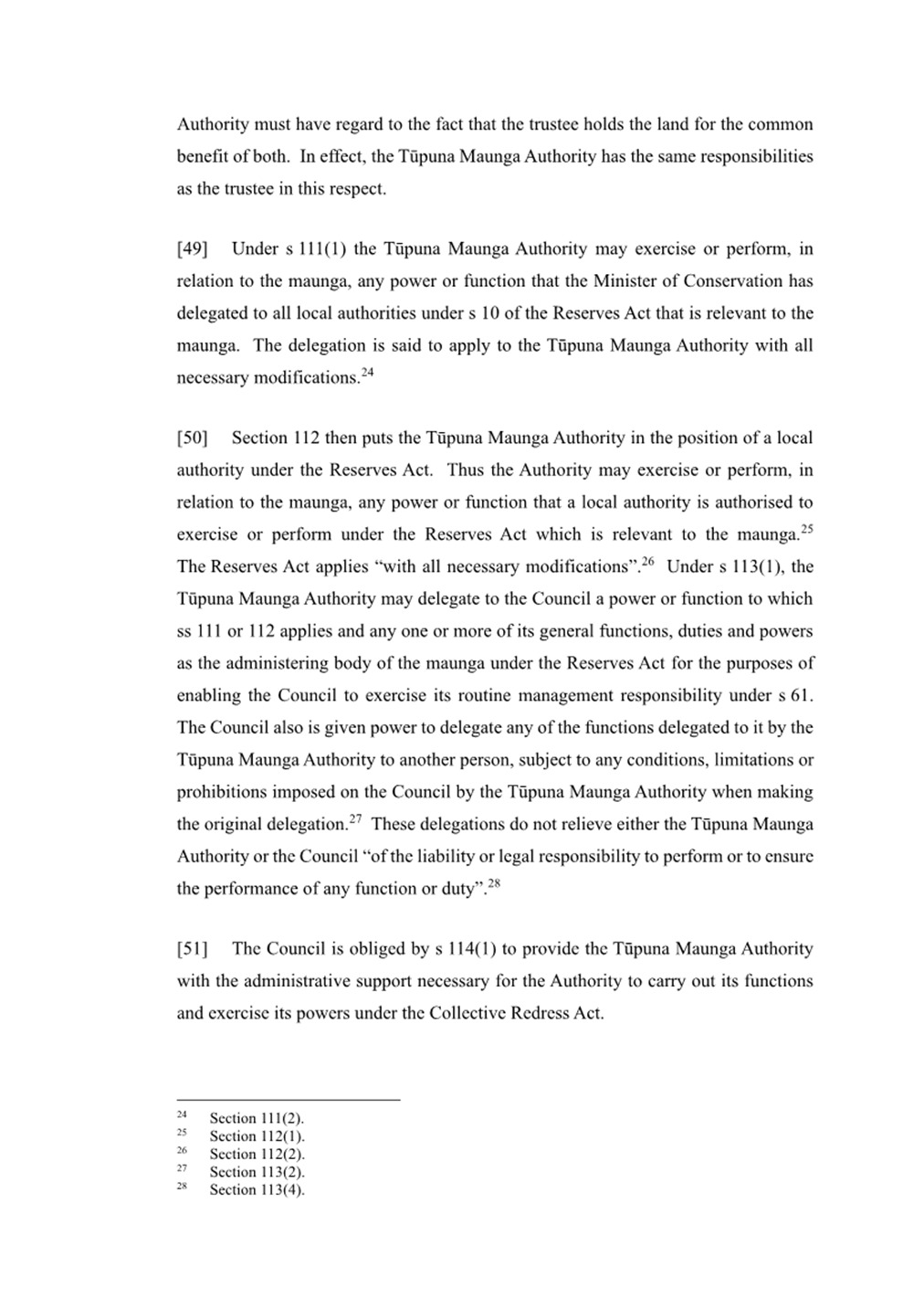 Authority must have regard to the fact that the trustee holds the land for the common benefit of both. In effect, the Tūpuna Maunga Authority has the same responsibilities as the trustee in this respect.

[49] Under s 111(1) the Tūpuna Maunga Authority may exercise or perform, in relation to the maunga, any power or function that the Minister of Conservation has delegated to all local authorities under s 10 of the Reserves Act that is relevant to the maunga. The delegation is said to apply to the Tūpuna Maunga Authority with all necessary modifications.$^{24}$

[50] Section 112 then puts the Tūpuna Maunga Authority in the position of a local authority under the Reserves Act. Thus the Authority may exercise or perform, in relation to the maunga, any power or function that a local authority is authorised to exercise or perform under the Reserves Act which is relevant to the maunga.$^{25}$ The Reserves Act applies "with all necessary modifications".$^{26}$ Under s 113(1), the Tūpuna Maunga Authority may delegate to the Council a power or function to which ss 111 or 112 applies and any one or more of its general functions, duties and powers as the administering body of the maunga under the Reserves Act for the purposes of enabling the Council to exercise its routine management responsibility under s 61. The Council also is given power to delegate any of the functions delegated to it by the Tūpuna Maunga Authority to another person, subject to any conditions, limitations or prohibitions imposed on the Council by the Tūpuna Maunga Authority when making the original delegation.$^{27}$ These delegations do not relieve either the Tūpuna Maunga Authority or the Council "of the liability or legal responsibility to perform or to ensure the performance of any function or duty".$^{28}$

[51] The Council is obliged by s 114(1) to provide the Tūpuna Maunga Authority with the administrative support necessary for the Authority to carry out its functions and exercise its powers under the Collective Redress Act.

$^{24}$ Section 111(2).
$^{25}$ Section 112(1).
$^{26}$ Section 112(2).
$^{27}$ Section 113(2).
$^{28}$ Section 113(4).